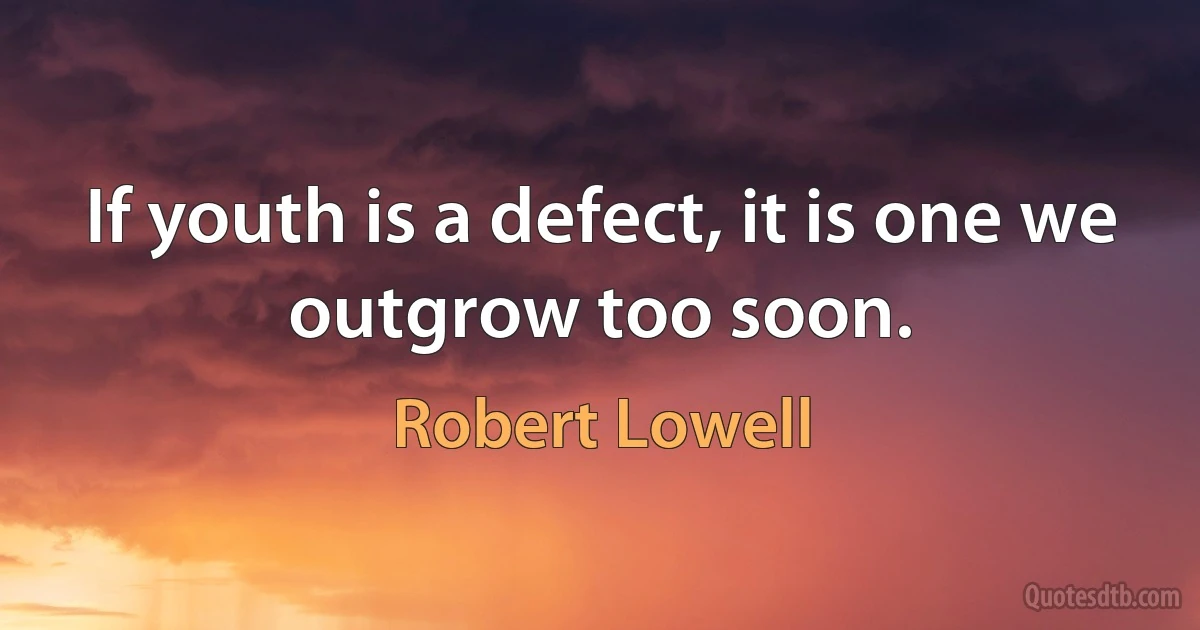 If youth is a defect, it is one we outgrow too soon.

Robert Lowell

Quotesdtb.com